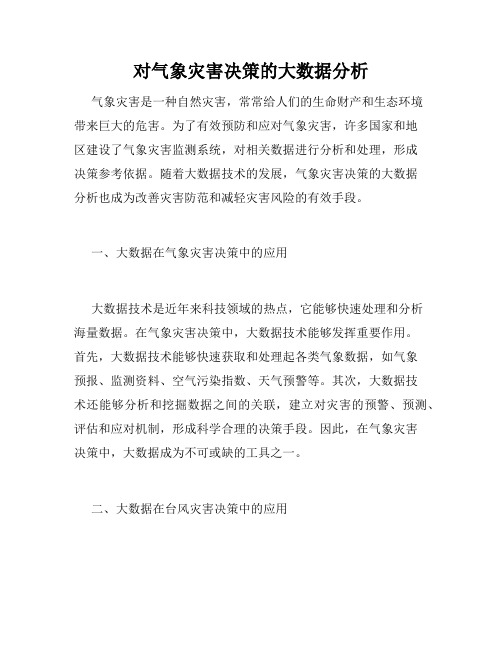 对气象灾害决策的大数据分析

气象灾害是一种自然灾害，常常给人们的生命财产和生态环境带来巨大的危害。为了有效预防和应对气象灾害，许多国家和地区建设了气象灾害监测系统，对相关数据进行分析和处理，形成决策参考依据。随着大数据技术的发展，气象灾害决策的大数据分析也成为改善灾害防范和减轻灾害风险的有效手段。

一、大数据在气象灾害决策中的应用

大数据技术是近年来科技领域的热点，它能够快速处理和分析海量数据。在气象灾害决策中，大数据技术能够发挥重要作用。首先，大数据技术能够快速获取和处理起各类气象数据，如气象预报、监测资料、空气污染指数、天气预警等。其次，大数据技术还能够分析和挖掘数据之间的关联，建立对灾害的预警、预测、评估和应对机制，形成科学合理的决策手段。因此，在气象灾害决策中，大数据成为不可或缺的工具之一。

二、大数据在台风灾害决策中的应用